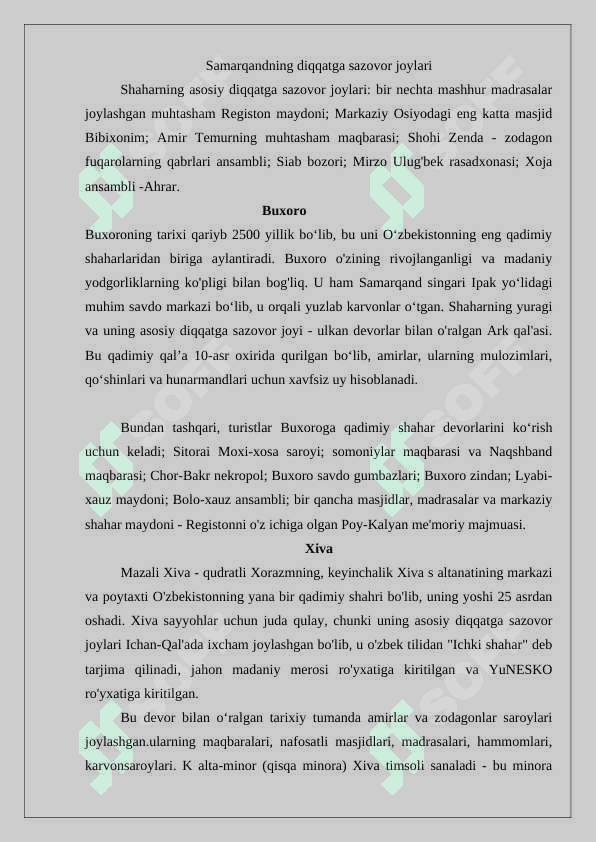 Samarqandning diqqatga sazovor joylari

Shaharning asosiy diqqatga sazovor joylari: bir nechta mashhur madrasalar joylashgan muhtasham Registon maydoni; Markaziy Osiyodagi eng katta masjid Bibixonim; Amir Temurning muhtasham maqbarasi; Shohi Zenda - zodagon fuqarolarning qabrlari ansambli; Siab bozori; Mirzo Ulug'bek rasadxonasi; Xoja ansambli -Ahrar.

Buxoro

Buxoroning tarixi qariyb 2500 yillik bo‘lib, bu uni O‘zbekistonning eng qadimiy shaharlaridan biriga aylantiradi. Buxoro o'zining rivojlanganligi va madaniy yodgorliklarning ko'pligi bilan bog'liq. U ham Samarqand singari Ipak yo‘lidagi muhim savdo markazi bo‘lib, u orqali yuzlab karvonlar o‘tgan. Shaharning yuragi va uning asosiy diqqatga sazovor joyi - ulkan devorlar bilan o'ralgan Ark qal'asi. Bu qadimiy qal’a 10-asr oxirida qurilgan bo‘lib, amirlar, ularning mulozimlari, qo‘shinlari va hunarmandlari uchun xavfsiz uy hisoblanadi.

Bundan tashqari, turistlar Buxoroga qadimiy shahar devorlarini ko‘rish uchun keladi; Sitorai Moxi-xosa saroyi; somoniylar maqbarasi va Naqshband maqbarasi; Chor-Bakr nekropol; Buxoro savdo gumbazlari; Buxoro zindan; Lyabi-xauz maydoni; Bolo-xauz ansambli; bir qancha masjidlar, madrasalar va markaziy shahar maydoni - Registonni o'z ichiga olgan Poy-Kalyan me'moriy majmuasi.

Xiva

Mazali Xiva - qudratli Xorazmning, keyinchalik Xiva s altanatining markazi va poytaxti O'zbekistonning yana bir qadimiy shahri bo'lib, uning yoshi 25 asrdan oshadi. Xiva sayyohlar uchun juda qulay, chunki uning asosiy diqqatga sazovor joylari Ichan-Qal'ada ixcham joylashgan bo'lib, u o'zbek tilidan "Ichki shahar" deb tarjima qilinadi, jahon madaniy merosi ro'yxatiga kiritilgan va YuNESKO ro'yxatiga kiritilgan.

Bu devor bilan o‘ralgan tarixiy tumanda amirlar va zodagonlar saroylari joylashgan.ularning maqbaralari, nafosatli masjidlari, madrasalari, hammomlari, karvonsaroylari. K alta-minor (qisqa minora) Xiva timsoli sanaladi - bu minora